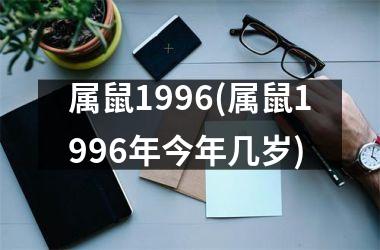 属鼠1996(属鼠1996年今年几岁)